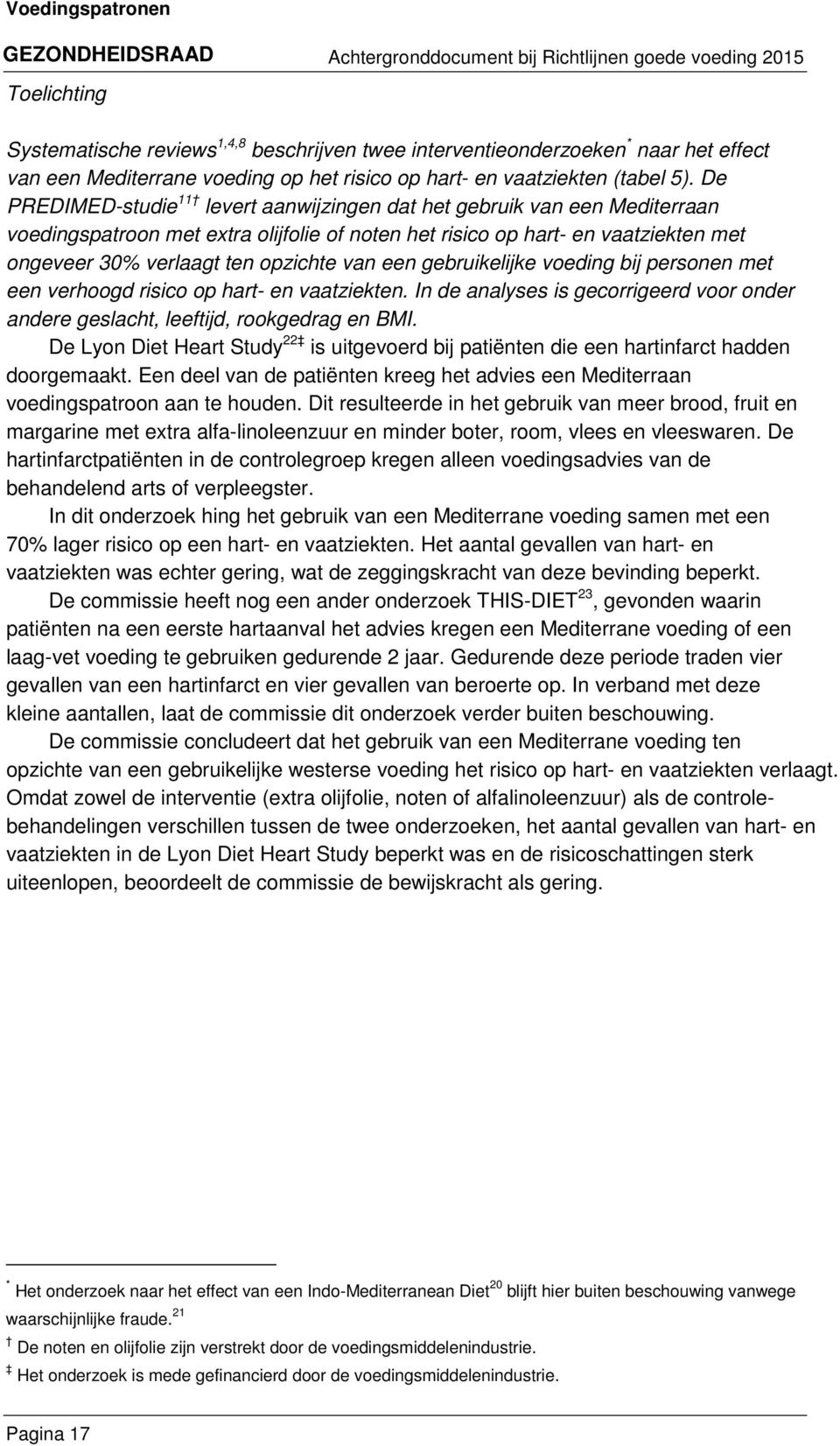 Voedingspatronen

GEZONDHEIDSRAAD Achtergronddocument bij Richtlijnen goede voeding 2015

Toelichting

Systematische reviews$^{1,4,8}$ beschrijven twee interventieonderzoeken$^{*}$ naar het effect van een Mediterrane voeding op het risico op hart- en vaatziekten (tabel 5). De PREDIMED-studie$^{11\dagger}$ levert aanwijzingen dat het gebruik van een Mediterraan voedingspatroon met extra olijfolie of noten het risico op hart- en vaatziekten met ongeveer 30% verlaagt ten opzichte van een gebruikelijke voeding bij personen met een verhoogd risico op hart- en vaatziekten. In de analyses is gecorrigeerd voor onder andere geslacht, leeftijd, rookgedrag en BMI.

De Lyon Diet Heart Study$^{22\ddagger}$ is uitgevoerd bij patiënten die een hartinfarct hadden doorgemaakt. Een deel van de patiënten kreeg het advies een Mediterraan voedingspatroon aan te houden. Dit resulteerde in het gebruik van meer brood, fruit en margarine met extra alfa-linoleenzuur en minder boter, room, vlees en vleeswaren. De hartinfarctpatiënten in de controlegroep kregen alleen voedingsadvies van de behandelend arts of verpleegster.

In dit onderzoek hing het gebruik van een Mediterrane voeding samen met een 70% lager risico op een hart- en vaatziekten. Het aantal gevallen van hart- en vaatziekten was echter gering, wat de zeggingskracht van deze bevinding beperkt.

De commissie heeft nog een ander onderzoek THIS-DIET$^{23}$, gevonden waarin patiënten na een eerste hartaanval het advies kregen een Mediterrane voeding of een laag-vet voeding te gebruiken gedurende 2 jaar. Gedurende deze periode traden vier gevallen van een hartinfarct en vier gevallen van beroerte op. In verband met deze kleine aantallen, laat de commissie dit onderzoek verder buiten beschouwing.

De commissie concludeert dat het gebruik van een Mediterrane voeding ten opzichte van een gebruikelijke westerse voeding het risico op hart- en vaatziekten verlaagt. Omdat zowel de interventie (extra olijfolie, noten of alfalinoleenzuur) als de controlebehandelingen verschillen tussen de twee onderzoeken, het aantal gevallen van hart- en vaatziekten in de Lyon Diet Heart Study beperkt was en de risicoschattingen sterk uiteenlopen, beoordeelt de commissie de bewijskracht als gering.

$^{*}$ Het onderzoek naar het effect van een Indo-Mediterranean Diet$^{20}$ blijft hier buiten beschouwing vanwege waarschijnlijke fraude.$^{21}$

$^{\dagger}$ De noten en olijfolie zijn verstrekt door de voedingsmiddelenindustrie.

$^{\ddagger}$ Het onderzoek is mede gefinancierd door de voedingsmiddelenindustrie.

Pagina 17